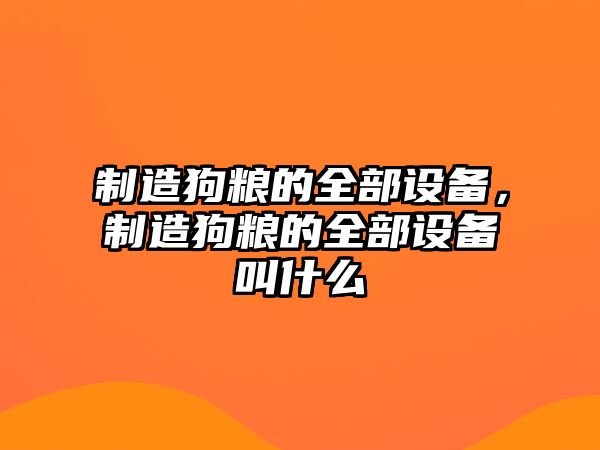 制造狗粮的全部设备，制造狗粮的全部设备叫什么